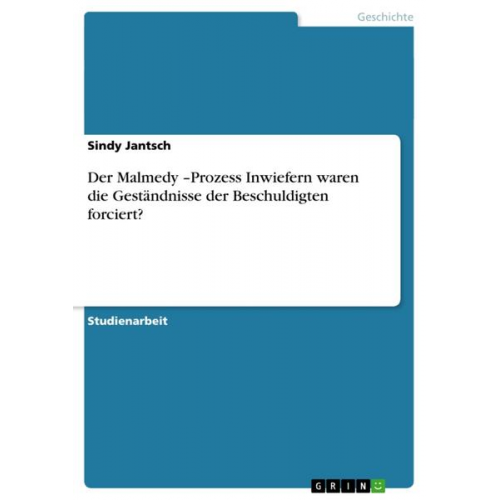 Geschichte

Sindy Jantsch

Der Malmedy –Prozess Inwiefern waren die Geständnisse der Beschuldigten forciert?

Studienarbeit

GRIN